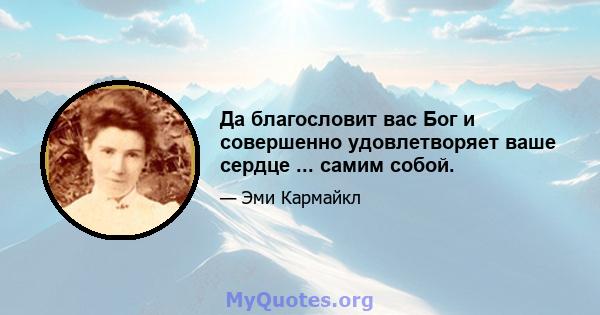 Да благословит вас Бог и совершенно удовлетворяет ваше сердце ... самим собой.

— Эми Кармайкл

MyQuotes.org